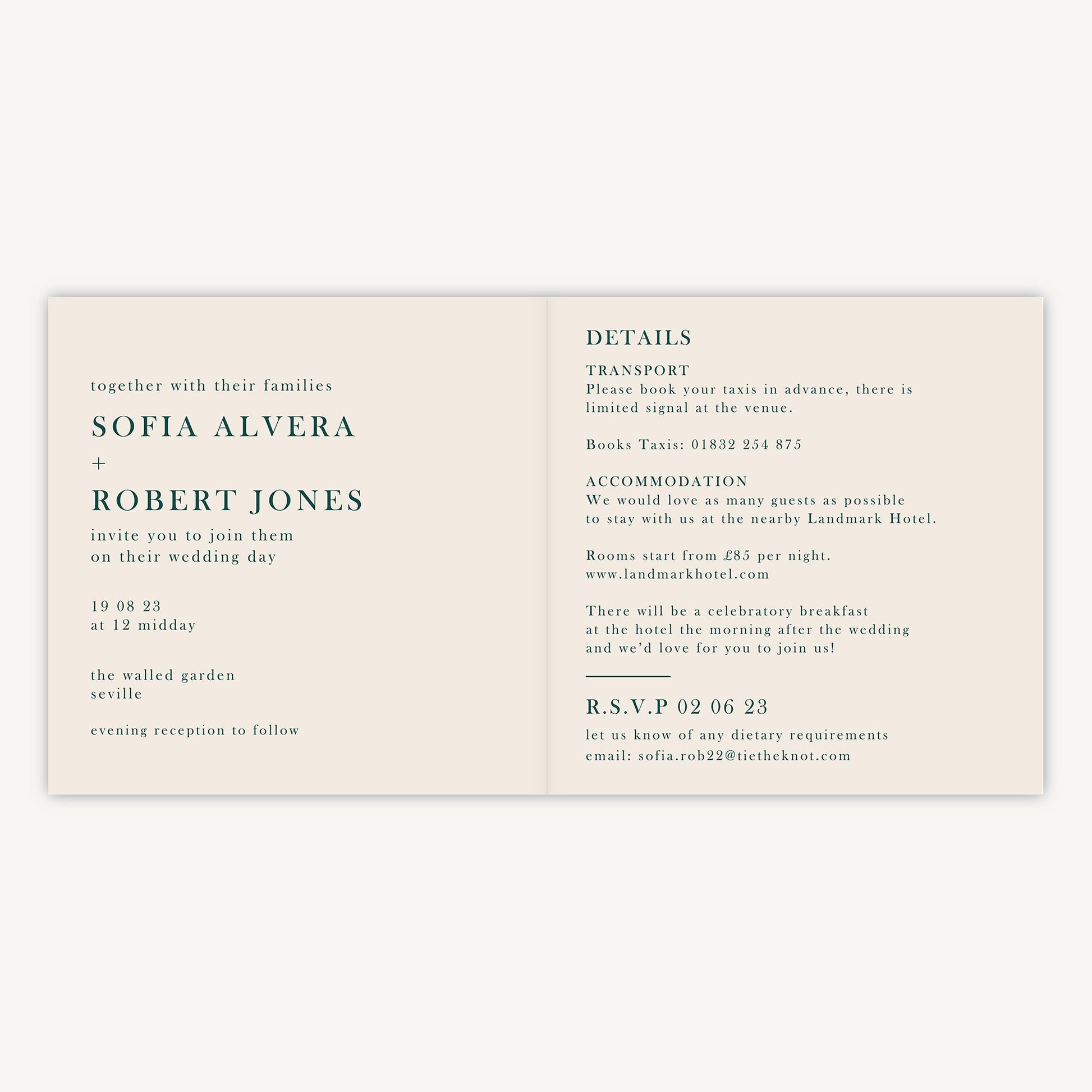 together with their families

SOFIA ALVERA

+

ROBERT JONES

invite you to join them on their wedding day

19 08 23
at 12 midday

the walled garden
seville

evening reception to follow

DETAILS

TRANSPORT
Please book your taxis in advance, there is limited signal at the venue.

Books Taxis: 01832 254 875

ACCOMMODATION
We would love as many guests as possible to stay with us at the nearby Landmark Hotel.

Rooms start from £85 per night.
www.landmarkhotel.com

There will be a celebratory breakfast at the hotel the morning after the wedding and we'd love for you to join us!

R.S.V.P 02 06 23

let us know of any dietary requirements
email: sofia.rob22@tietheknot.com